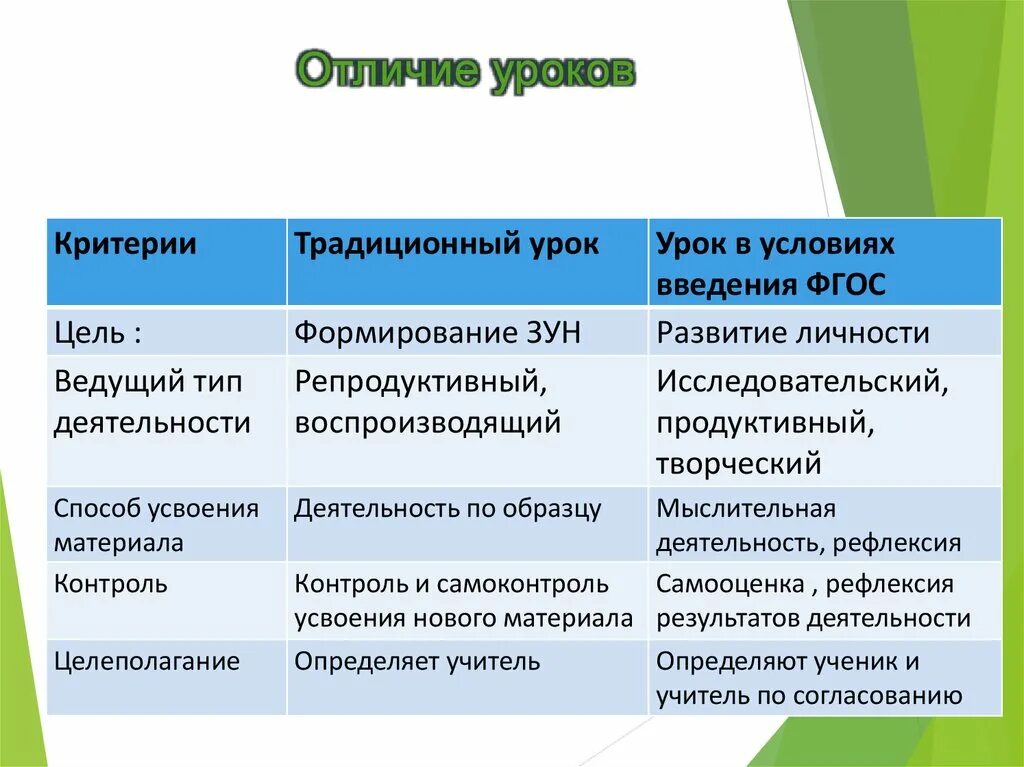 Отличие уроков

| Критерии | Традиционный урок | Урок в условиях введения ФГОС |
|---|---|---|
| Цель : | Формирование ЗУН | Развитие личности |
| Ведущий тип деятельности | Репродуктивный, воспроизводящий | Исследовательский, продуктивный, творческий |
| Способ усвоения материала | Деятельность по образцу | Мыслительная деятельность, рефлексия |
| Контроль | Контроль и самоконтроль усвоения нового материала | Самооценка , рефлексия результатов деятельности |
| Целеполагание | Определяет учитель | Определяют ученик и учитель по согласованию |